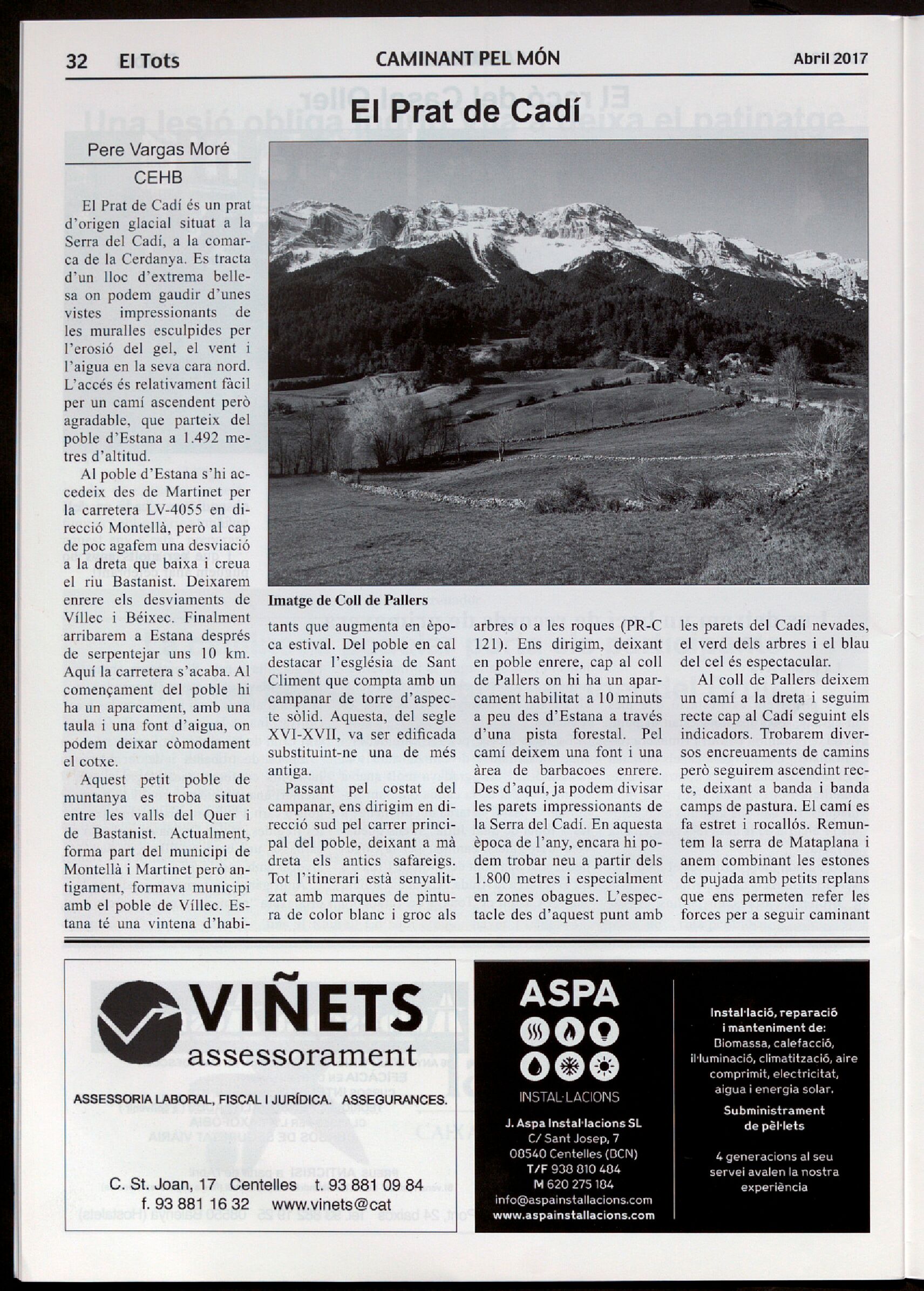 32 El Tots CAMINANT PEL MÓN Abril 2017

El Prat de Cadí

Pere Vargas Moré
CEHB

El Prat de Cadí és un prat d'origen glacial situat a la Serra del Cadí, a la comarca de la Cerdanya. Es tracta d'un lloc d'extrema bellesa on podem gaudir d'unes vistes impressionants de les muralles esculpides per l'erosió del gel, el vent i l'aigua en la seva cara nord. L'accés és relativament fàcil per un camí ascendent però agradable, que parteix del poble d'Estana a 1.492 metres d'altitud.

Al poble d'Estana s'hi accedeix des de Martinet per la carretera LV-4055 en direcció Montellà, però al cap de poc agafem una desviació a la dreta que baixa i creua el riu Bastanist. Deixarem enrere els desviaments de Víllec i Béixec. Finalment arribarem a Estana després de serpentejar uns 10 km. Aquí la carretera s'acaba. Al començament del poble hi ha un aparcament, amb una taula i una font d'aigua, on podem deixar còmodament el cotxe.

Aquest petit poble de muntanya es troba situat entre les valls del Quer i de Bastanist. Actualment, forma part del municipi de Montellà i Martinet però antigament, formava municipi amb el poble de Víllec. Estana té una vintena d'habitants que augmenta en època estival. Del poble en cal destacar l'església de Sant Climent que compta amb un campanar de torre d'aspecte sòlid. Aquesta, del segle XVI-XVII, va ser edificada substituint-ne una de més antiga.

Imatge de Coll de Pallers

Passant pel costat del campanar, ens dirigim en direcció sud pel carrer principal del poble, deixant a mà dreta els antics safareigs. Tot l'itinerari està senyalitzat amb marques de pintura de color blanc i groc als arbres o a les roques (PR-C 121). Ens dirigim, deixant en poble enrere, cap al coll de Pallers on hi ha un aparcament habilitat a 10 minuts a peu des d'Estana a través d'una pista forestal. Pel camí deixem una font i una àrea de barbacoes enrere. Des d'aquí, ja podem divisar les parets impressionants de la Serra del Cadí. En aquesta època de l'any, encara hi podem trobar neu a partir dels 1.800 metres i especialment en zones obagues. L'espectacle des d'aquest punt amb les parets del Cadí nevades, el verd dels arbres i el blau del cel és espectacular.

Al coll de Pallers deixem un camí a la dreta i seguim recte cap al Cadí seguint els indicadors. Trobarem diversos encreuaments de camins però seguirem ascendint recte, deixant a banda i banda camps de pastura. El camí es fa estret i rocallós. Remuntem la serra de Mataplana i anem combinant les estones de pujada amb petits replans que ens permeten refer les forces per a seguir caminant

VIÑETS
assessorament
ASSESSORIA LABORAL, FISCAL I JURÍDICA. ASSEGURANCES.
C. St. Joan, 17 Centelles t. 93 881 09 84
f. 93 881 16 32 www.vinets@cat

ASPA
INSTAL·LACIONS
J. Aspa Instal·lacions SL
C/ Sant Josep, 7
08540 Centelles (BCN)
T/F 938 810 484
M 620 275 184
info@aspainstallacions.com
www.aspainstallacions.com

Instal·lació, reparació i manteniment de:
Biomassa, calefacció, il·luminació, climatització, aire comprimit, electricitat, aigua i energia solar.
Subministrament de pèl·lets
4 generacions al seu servei avalen la nostra experiència